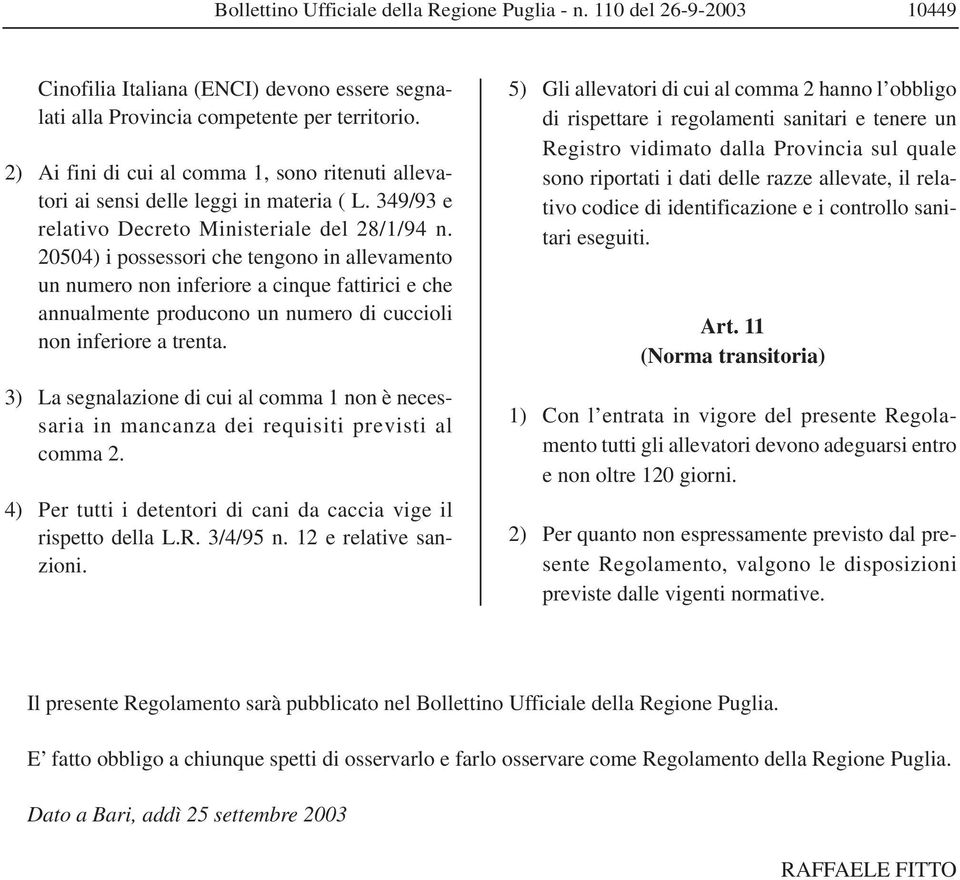 Bollettino Ufficiale della Regione Puglia - n. 110 del 26-9-2003 10449

Cinofilia Italiana (ENCI) devono essere segnalati alla Provincia competente per territorio.

2) Ai fini di cui al comma 1, sono ritenuti allevatori ai sensi delle leggi in materia ( L. 349/93 e relativo Decreto Ministeriale del 28/1/94 n. 20504) i possessori che tengono in allevamento un numero non inferiore a cinque fattirici e che annualmente producono un numero di cuccioli non inferiore a trenta.

3) La segnalazione di cui al comma 1 non è necessaria in mancanza dei requisiti previsti al comma 2.

4) Per tutti i detentori di cani da caccia vige il rispetto della L.R. 3/4/95 n. 12 e relative sanzioni.

5) Gli allevatori di cui al comma 2 hanno l'obbligo di rispettare i regolamenti sanitari e tenere un Registro vidimato dalla Provincia sul quale sono riportati i dati delle razze allevate, il relativo codice di identificazione e i controllo sanitari eseguiti.

Art. 11
(Norma transitoria)

1) Con l'entrata in vigore del presente Regolamento tutti gli allevatori devono adeguarsi entro e non oltre 120 giorni.

2) Per quanto non espressamente previsto dal presente Regolamento, valgono le disposizioni previste dalle vigenti normative.

Il presente Regolamento sarà pubblicato nel Bollettino Ufficiale della Regione Puglia.

E' fatto obbligo a chiunque spetti di osservarlo e farlo osservare come Regolamento della Regione Puglia.

Dato a Bari, addì 25 settembre 2003

RAFFAELE FITTO